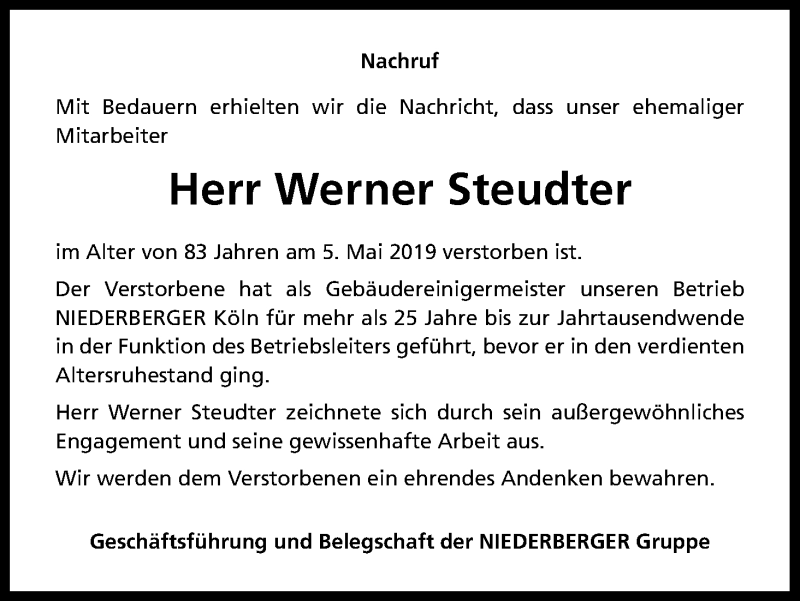 Nachruf

Mit Bedauern erhielten wir die Nachricht, dass unser ehemaliger Mitarbeiter

Herr Werner Steudter

im Alter von 83 Jahren am 5. Mai 2019 verstorben ist.

Der Verstorbene hat als Gebäudereinigermeister unseren Betrieb NIEDERBERGER Köln für mehr als 25 Jahre bis zur Jahrtausendwende in der Funktion des Betriebsleiters geführt, bevor er in den verdienten Altersruhestand ging.

Herr Werner Steudter zeichnete sich durch sein außergewöhnliches Engagement und seine gewissenhafte Arbeit aus.

Wir werden dem Verstorbenen ein ehrendes Andenken bewahren.

Geschäftsführung und Belegschaft der NIEDERBERGER Gruppe